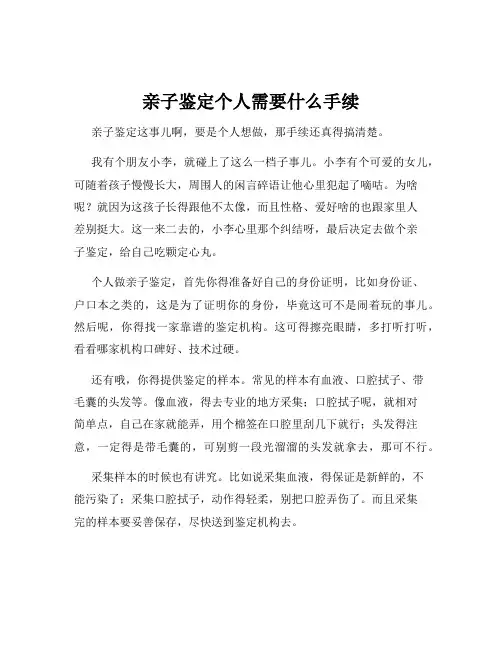 亲子鉴定个人需要什么手续

亲子鉴定这事儿啊，要是个人想做，那手续还真得搞清楚。

我有个朋友小李，就碰上了这么一档子事儿。小李有个可爱的女儿，可随着孩子慢慢长大，周围人的闲言碎语让他心里犯起了嘀咕。为啥呢？就因为这孩子长得跟他不太像，而且性格、爱好啥的也跟家里人差别挺大。这一来二去的，小李心里那个纠结呀，最后决定去做个亲子鉴定，给自己吃颗定心丸。

个人做亲子鉴定，首先你得准备好自己的身份证明，比如身份证、户口本之类的，这是为了证明你的身份，毕竟这可不是闹着玩的事儿。然后呢，你得找一家靠谱的鉴定机构。这可得擦亮眼睛，多打听打听，看看哪家机构口碑好、技术过硬。

还有哦，你得提供鉴定的样本。常见的样本有血液、口腔拭子、带毛囊的头发等。像血液，得去专业的地方采集；口腔拭子呢，就相对简单点，自己在家就能弄，用个棉签在口腔里刮几下就行；头发得注意，一定得是带毛囊的，可别剪一段光溜溜的头发就拿去，那可不行。

采集样本的时候也有讲究。比如说采集血液，得保证是新鲜的，不能污染了；采集口腔拭子，动作得轻柔，别把口腔弄伤了。而且采集完的样本要妥善保存，尽快送到鉴定机构去。